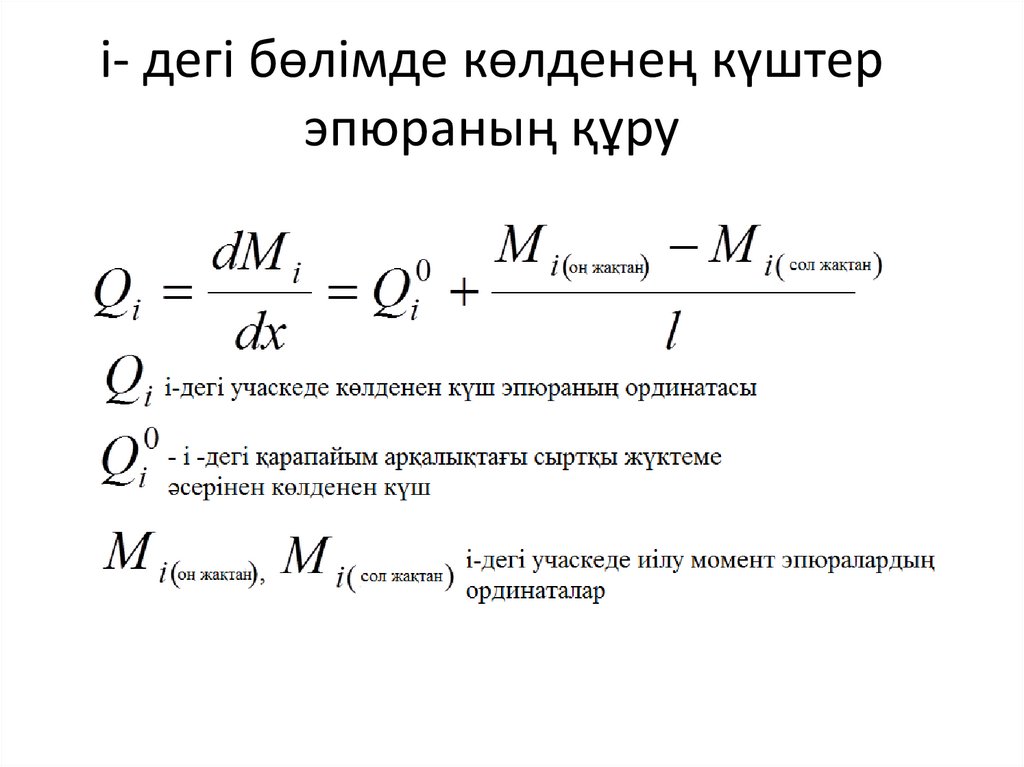 і- дегі бөлімде көлденең күштер эпюраның құру

$Q_i = \frac{dM_i}{dx} = Q_i^0 + \frac{M_{i(\text{он жактан})} - M_{i(\text{сол жактан})}}{l}$

$Q_i$ і-дегі учаскеде көлденен күш эпюраның ординатасы

$Q_i^0$ - і -дегі қарапайым арқалықтағы сыртқы жүктеме әсерінен көлденен күш

$M_{i(\text{он жактан})}$, $M_{i(\text{сол жактан})}$ і-дегі учаскеде иілу момент эпюралардың ординаталар